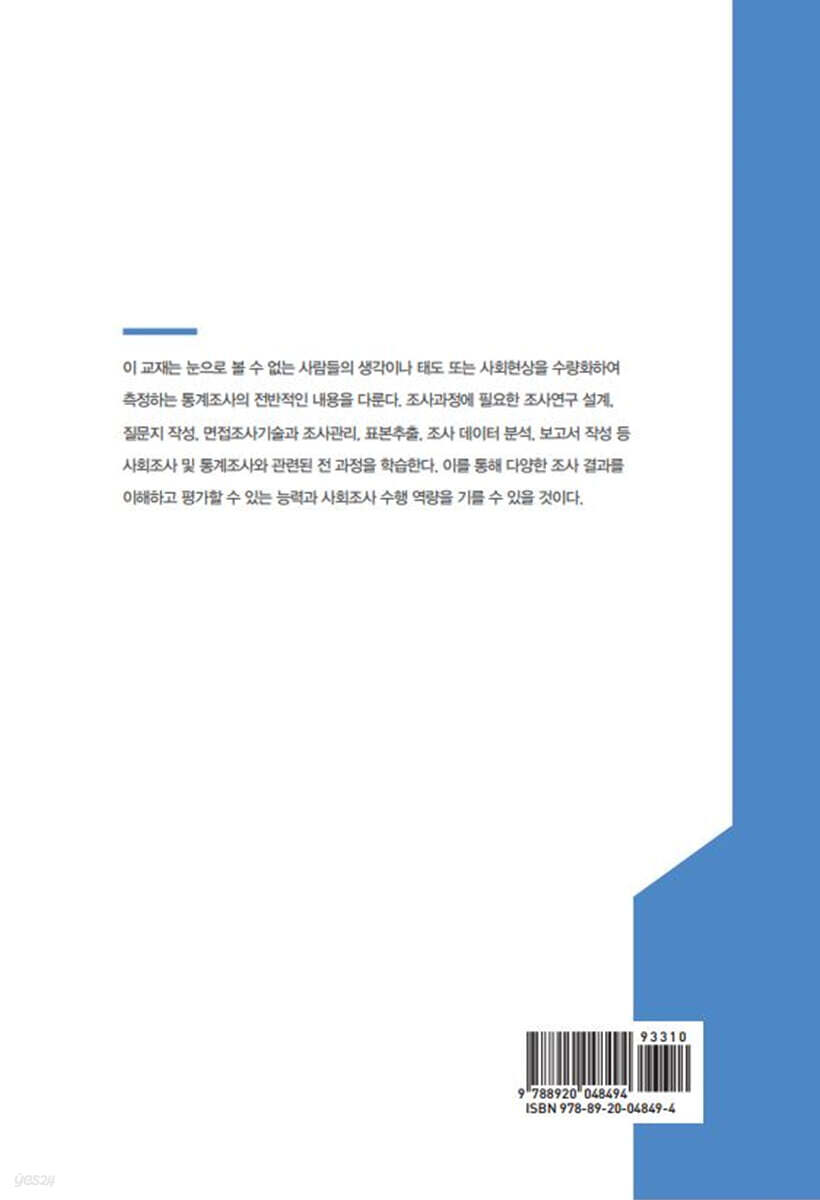 이 교재는 눈으로 볼 수 없는 사람들의 생각이나 태도 또는 사회현상을 수량화하여 측정하는 통계조사의 전반적인 내용을 다룬다. 조사과정에 필요한 조사연구 설계, 질문지 작성, 면접조사기술과 조사관리, 표본추출, 조사 데이터 분석, 보고서 작성 등 사회조사 및 통계조사와 관련된 전 과정을 학습한다. 이를 통해 다양한 조사 결과를 이해하고 평가할 수 있는 능력과 사회조사 수행 역량을 기를 수 있을 것이다.

93310
9 788920 048494
ISBN 978-89-20-04849-4

yes24